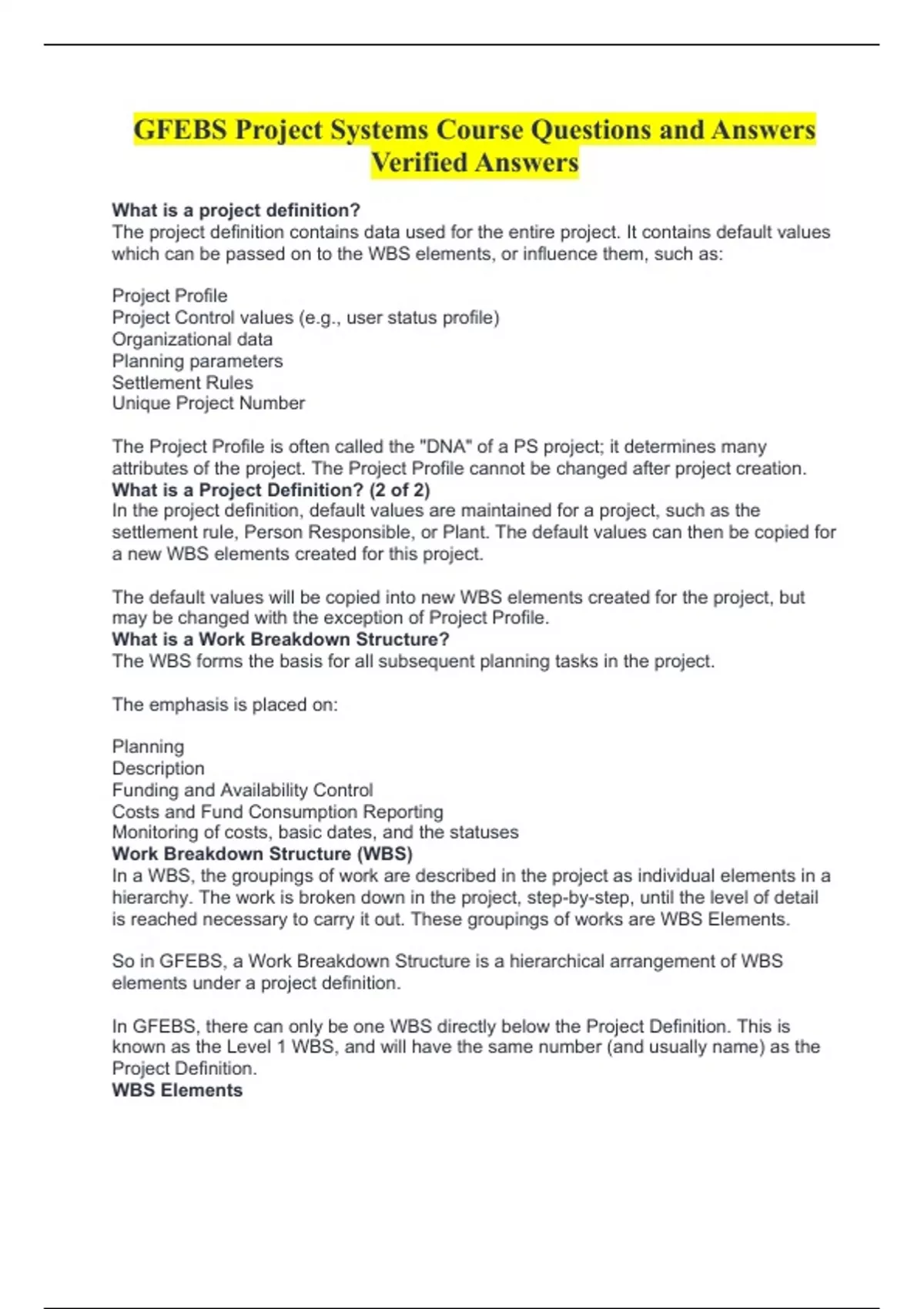 GFEBS Project Systems Course Questions and Answers Verified Answers

What is a project definition?
The project definition contains data used for the entire project. It contains default values which can be passed on to the WBS elements, or influence them, such as:

Project Profile
Project Control values (e.g., user status profile)
Organizational data
Planning parameters
Settlement Rules
Unique Project Number

The Project Profile is often called the "DNA" of a PS project; it determines many attributes of the project. The Project Profile cannot be changed after project creation.
What is a Project Definition? (2 of 2)
In the project definition, default values are maintained for a project, such as the settlement rule, Person Responsible, or Plant. The default values can then be copied for a new WBS elements created for this project.

The default values will be copied into new WBS elements created for the project, but may be changed with the exception of Project Profile.
What is a Work Breakdown Structure?
The WBS forms the basis for all subsequent planning tasks in the project.

The emphasis is placed on:

Planning
Description
Funding and Availability Control
Costs and Fund Consumption Reporting
Monitoring of costs, basic dates, and the statuses
Work Breakdown Structure (WBS)
In a WBS, the groupings of work are described in the project as individual elements in a hierarchy. The work is broken down in the project, step-by-step, until the level of detail is reached necessary to carry it out. These groupings of works are WBS Elements.

So in GFEBS, a Work Breakdown Structure is a hierarchical arrangement of WBS elements under a project definition.

In GFEBS, there can only be one WBS directly below the Project Definition. This is known as the Level 1 WBS, and will have the same number (and usually name) as the Project Definition.
WBS Elements